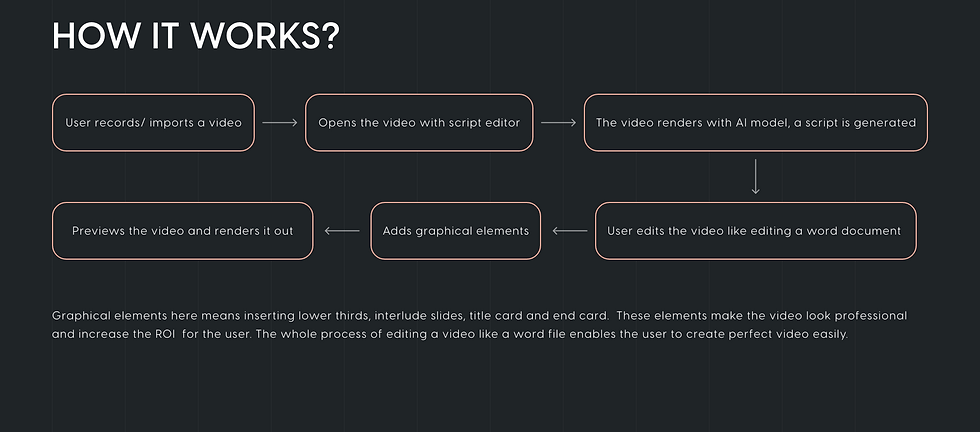 HOW IT WORKS?

User records/ imports a video

Opens the video with script editor

The video renders with AI model, a script is generated

User edits the video like editing a word document

Adds graphical elements

Previews the video and renders it out

Graphical elements here means inserting lower thirds, interlude slides, title card and end card. These elements make the video look professional and increase the ROI for the user. The whole process of editing a video like a word file enables the user to create perfect video easily.